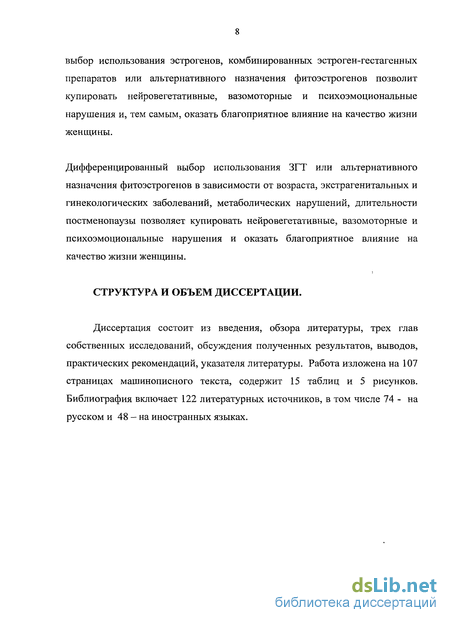 8

выбор использования эстрогенов, комбинированных эстроген-гестагенных препаратов или альтернативного назначения фитоэстрогенов позволит купировать нейровегетативные, вазомоторные и психоэмоциональные нарушения и, тем самым, оказать благоприятное влияние на качество жизни женщины.

Дифференцированный выбор использования ЗГТ или альтернативного назначения фитоэстрогенов в зависимости от возраста, экстрагенитальных и гинекологических заболеваний, метаболических нарушений, длительности постменопаузы позволяет купировать нейровегетативные, вазомоторные и психоэмоциональные нарушения и оказать благоприятное влияние на качество жизни женщины.

СТРУКТУРА И ОБЪЕМ ДИССЕРТАЦИИ.

Диссертация состоит из введения, обзора литературы, трех глав собственных исследований, обсуждения полученных результатов, выводов, практических рекомендаций, указателя литературы. Работа изложена на 107 страницах машинописного текста, содержит 15 таблиц и 5 рисунков. Библиография включает 122 литературных источников, в том числе 74 - на русском и 48 – на иностранных языках.

dsLib.net
библиотека диссертаций